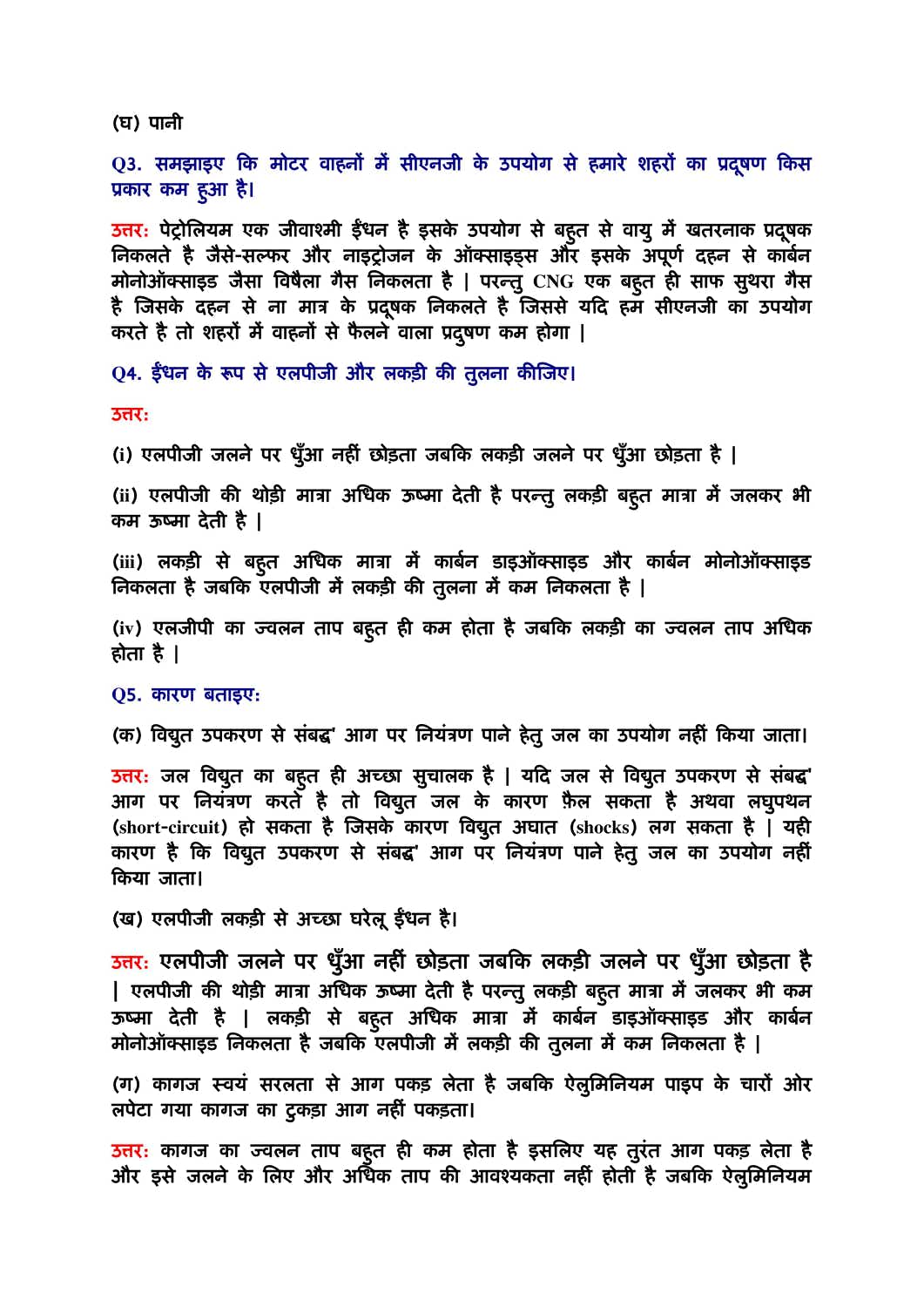 (घ) पानी

Q3. समझाइए कि मोटर वाहनों में सीएनजी के उपयोग से हमारे शहरों का प्रदूषण किस प्रकार कम हुआ है।

उत्तर: पेट्रोलियम एक जीवाश्मी ईंधन है इसके उपयोग से बहुत से वायु में खतरनाक प्रदूषक निकलते है जैसे-सल्फर और नाइट्रोजन के ऑक्साइड्स और इसके अपूर्ण दहन से कार्बन मोनोऑक्साइड जैसा विषैला गैस निकलता है | परन्तु CNG एक बहुत ही साफ सुथरा गैस है जिसके दहन से ना मात्र के प्रदूषक निकलते है जिससे यदि हम सीएनजी का उपयोग करते है तो शहरों में वाहनों से फैलने वाला प्रदुषण कम होगा |

Q4. ईंधन के रूप से एलपीजी और लकड़ी की तुलना कीजिए।

उत्तर:

(i) एलपीजी जलने पर धुँआ नहीं छोड़ता जबकि लकड़ी जलने पर धुँआ छोड़ता है |

(ii) एलपीजी की थोड़ी मात्रा अधिक ऊष्मा देती है परन्तु लकड़ी बहुत मात्रा में जलकर भी कम ऊष्मा देती है |

(iii) लकड़ी से बहुत अधिक मात्रा में कार्बन डाइऑक्साइड और कार्बन मोनोऑक्साइड निकलता है जबकि एलपीजी में लकड़ी की तुलना में कम निकलता है |

(iv) एलजीपी का ज्वलन ताप बहुत ही कम होता है जबकि लकड़ी का ज्वलन ताप अधिक होता है |

Q5. कारण बताइए:

(क) विद्युत उपकरण से संबद्ध' आग पर नियंत्रण पाने हेतु जल का उपयोग नहीं किया जाता।

उत्तर: जल विद्युत का बहुत ही अच्छा सुचालक है | यदि जल से विद्युत उपकरण से संबद्ध' आग पर नियंत्रण करते है तो विद्युत जल के कारण फ़ैल सकता है अथवा लघुपथन (short-circuit) हो सकता है जिसके कारण विद्युत अघात (shocks) लग सकता है | यही कारण है कि विद्युत उपकरण से संबद्ध' आग पर नियंत्रण पाने हेतु जल का उपयोग नहीं किया जाता।

(ख) एलपीजी लकड़ी से अच्छा घरेलू ईंधन है।

उत्तर: एलपीजी जलने पर धुँआ नहीं छोड़ता जबकि लकड़ी जलने पर धुँआ छोड़ता है | एलपीजी की थोड़ी मात्रा अधिक ऊष्मा देती है परन्तु लकड़ी बहुत मात्रा में जलकर भी कम ऊष्मा देती है | लकड़ी से बहुत अधिक मात्रा में कार्बन डाइऑक्साइड और कार्बन मोनोऑक्साइड निकलता है जबकि एलपीजी में लकड़ी की तुलना में कम निकलता है |

(ग) कागज स्वयं सरलता से आग पकड़ लेता है जबकि ऐलुमिनियम पाइप के चारों ओर लपेटा गया कागज का टुकड़ा आग नहीं पकड़ता।

उत्तर: कागज का ज्वलन ताप बहुत ही कम होता है इसलिए यह तुरंत आग पकड़ लेता है और इसे जलने के लिए और अधिक ताप की आवश्यकता नहीं होती है जबकि ऐलुमिनियम